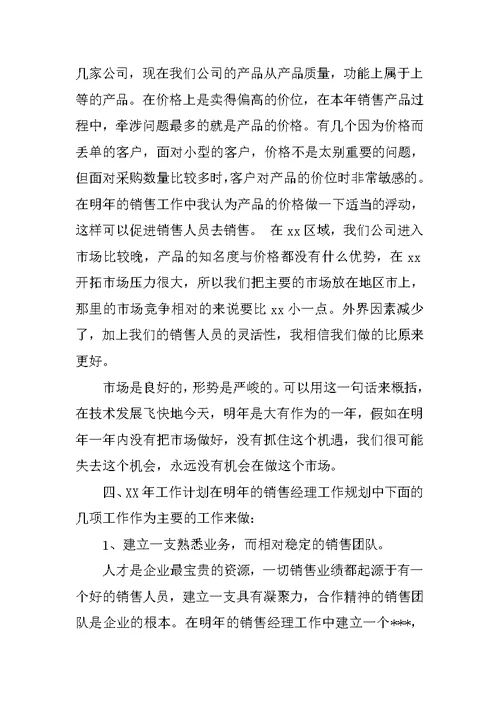 几家公司，现在我们公司的产品从产品质量，功能上属于上等的产品。在价格上是卖得偏高的价位，在本年销售产品过程中，牵涉问题最多的就是产品的价格。有几个因为价格而丢单的客户，面对小型的客户，价格不是太别重要的问题，但面对采购数量比较多时，客户对产品的价位时非常敏感的。在明年的销售工作中我认为产品的价格做一下适当的浮动，这样可以促进销售人员去销售。 在 xx 区域，我们公司进入市场比较晚，产品的知名度与价格都没有什么优势，在 xx 开拓市场压力很大，所以我们把主要的市场放在地区市上，那里的市场竞争相对的来说要比 xx 小一点。外界因素减少了，加上我们的销售人员的灵活性，我相信我们做的比原来更好。

市场是良好的，形势是严峻的。可以用这一句话来概括，在技术发展飞快地今天，明年是大有作为的一年，假如在明年一年内没有把市场做好，没有抓住这个机遇，我们很可能失去这个机会，永远没有机会在做这个市场。

四、XX 年工作计划在明年的销售经理工作规划中下面的几项工作作为主要的工作来做：

1、建立一支熟悉业务，而相对稳定的销售团队。

人才是企业最宝贵的资源，一切销售业绩都起源于有一个好的销售人员，建立一支具有凝聚力，合作精神的销售团队是企业的根本。在明年的销售经理工作中建立一个***，